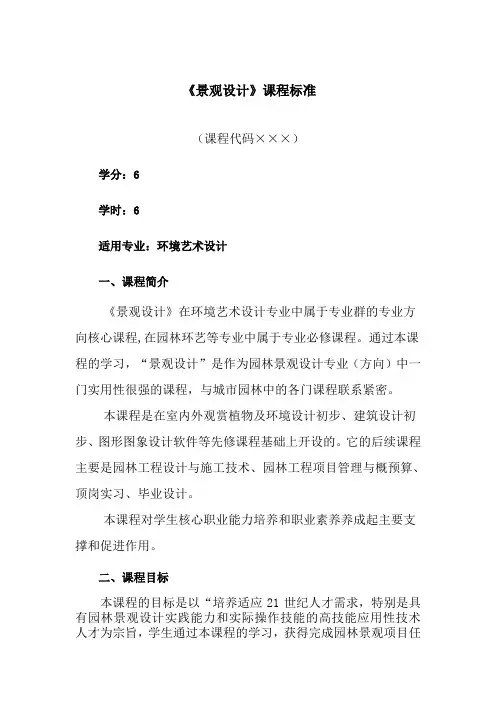 《景观设计》课程标准

（课程代码×××）

学分：6

学时：6

适用专业：环境艺术设计

一、课程简介

《景观设计》在环境艺术设计专业中属于专业群的专业方向核心课程，在园林环艺等专业中属于专业必修课程。通过本课程的学习，“景观设计”是作为园林景观设计专业（方向）中一门实用性很强的课程，与城市园林中的各门课程联系紧密。

本课程是在室内外观赏植物及环境设计初步、建筑设计初步、图形图象设计软件等先修课程基础上开设的。它的后续课程主要是园林工程设计与施工技术、园林工程项目管理与概预算、顶岗实习、毕业设计。

本课程对学生核心职业能力培养和职业素养养成起主要支撑和促进作用。

二、课程目标

本课程的目标是以“培养适应 21 世纪人才需求，特别是具有园林景观设计实践能力和实际操作技能的高技能应用性技术人才为宗旨，学生通过本课程的学习，获得完成园林景观项目任